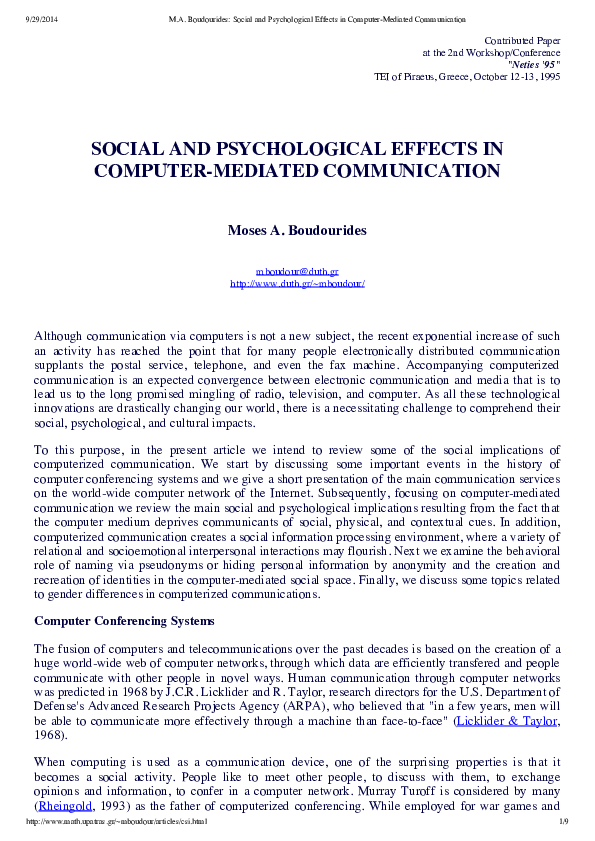 9/29/2014 M.A. Boudourides: Social and Psychological Effects in Computer-Mediated Communication

Contributed Paper
at the 2nd Workshop/Conference
"Neties '95"
TEI of Piraeus, Greece, October 12-13, 1995

SOCIAL AND PSYCHOLOGICAL EFFECTS IN COMPUTER-MEDIATED COMMUNICATION

Moses A. Boudourides

mboudour@duth.gr
http://www.duth.gr/~mboudour/

Although communication via computers is not a new subject, the recent exponential increase of such an activity has reached the point that for many people electronically distributed communication supplants the postal service, telephone, and even the fax machine. Accompanying computerized communication is an expected convergence between electronic communication and media that is to lead us to the long promised mingling of radio, television, and computer. As all these technological innovations are drastically changing our world, there is a necessitating challenge to comprehend their social, psychological, and cultural impacts.

To this purpose, in the present article we intend to review some of the social implications of computerized communication. We start by discussing some important events in the history of computer conferencing systems and we give a short presentation of the main communication services on the world-wide computer network of the Internet. Subsequently, focusing on computer-mediated communication we review the main social and psychological implications resulting from the fact that the computer medium deprives communicants of social, physical, and contextual cues. In addition, computerized communication creates a social information processing environment, where a variety of relational and socioemotional interpersonal interactions may flourish. Next we examine the behavioral role of naming via pseudonyms or hiding personal information by anonymity and the creation and recreation of identities in the computer-mediated social space. Finally, we discuss some topics related to gender differences in computerized communications.

Computer Conferencing Systems

The fusion of computers and telecommunications over the past decades is based on the creation of a huge world-wide web of computer networks, through which data are efficiently transfered and people communicate with other people in novel ways. Human communication through computer networks was predicted in 1968 by J.C.R. Licklider and R. Taylor, research directors for the U.S. Department of Defense's Advanced Research Projects Agency (ARPA), who believed that "in a few years, men will be able to communicate more effectively through a machine than face-to-face" (Licklider & Taylor, 1968).

When computing is used as a communication device, one of the surprising properties is that it becomes a social activity. People like to meet other people, to discuss with them, to exchange opinions and information, to confer in a computer network. Murray Turoff is considered by many (Rheingold, 1993) as the father of computerized conferencing. While employed for war games and

http://www.math.upatras.gr/~mboudour/articles/csi.html 1/9